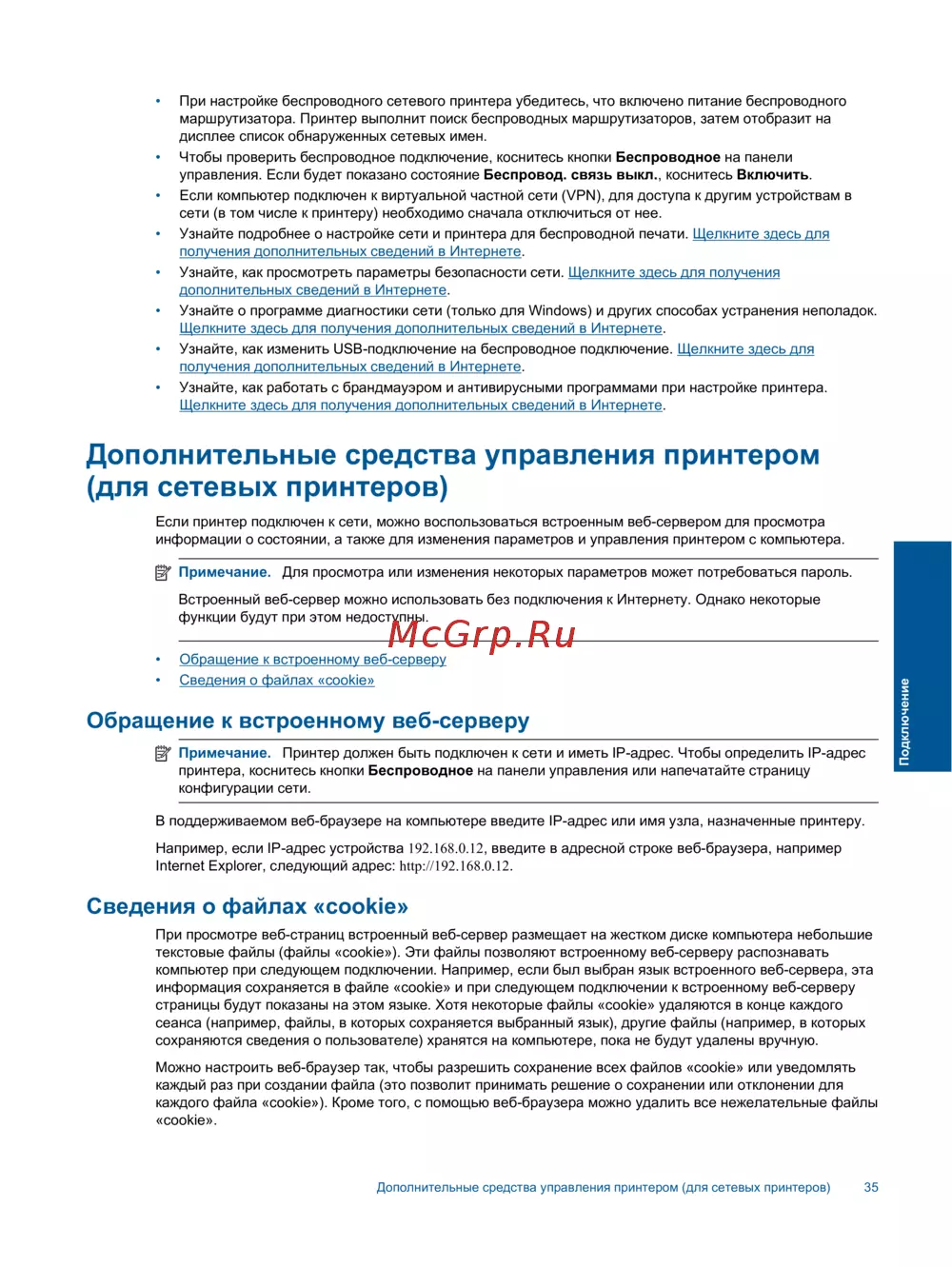 • При настройке беспроводного сетевого принтера убедитесь, что включено питание беспроводного маршрутизатора. Принтер выполнит поиск беспроводных маршрутизаторов, затем отобразит на дисплее список обнаруженных сетевых имен.
• Чтобы проверить беспроводное подключение, коснитесь кнопки Беспроводное на панели управления. Если будет показано состояние Беспровод. связь выкл., коснитесь Включить.
• Если компьютер подключен к виртуальной частной сети (VPN), для доступа к другим устройствам в сети (в том числе к принтеру) необходимо сначала отключиться от нее.
• Узнайте подробнее о настройке сети и принтера для беспроводной печати. Щелкните здесь для получения дополнительных сведений в Интернете.
• Узнайте, как просмотреть параметры безопасности сети. Щелкните здесь для получения дополнительных сведений в Интернете.
• Узнайте о программе диагностики сети (только для Windows) и других способах устранения неполадок. Щелкните здесь для получения дополнительных сведений в Интернете.
• Узнайте, как изменить USB-подключение на беспроводное подключение. Щелкните здесь для получения дополнительных сведений в Интернете.
• Узнайте, как работать с брандмауэром и антивирусными программами при настройке принтера. Щелкните здесь для получения дополнительных сведений в Интернете.

Дополнительные средства управления принтером (для сетевых принтеров)

Если принтер подключен к сети, можно воспользоваться встроенным веб-сервером для просмотра информации о состоянии, а также для изменения параметров и управления принтером с компьютера.

Примечание. Для просмотра или изменения некоторых параметров может потребоваться пароль.

Встроенный веб-сервер можно использовать без подключения к Интернету. Однако некоторые функции будут при этом недоступны.

McGrp.Ru

• Обращение к встроенному веб-серверу
• Сведения о файлах «cookie»

Обращение к встроенному веб-серверу

Примечание. Принтер должен быть подключен к сети и иметь IP-адрес. Чтобы определить IP-адрес принтера, коснитесь кнопки Беспроводное на панели управления или напечатайте страницу конфигурации сети.

В поддерживаемом веб-браузере на компьютере введите IP-адрес или имя узла, назначенные принтеру.

Например, если IP-адрес устройства 192.168.0.12, введите в адресной строке веб-браузера, например Internet Explorer, следующий адрес: http://192.168.0.12.

Сведения о файлах «cookie»

При просмотре веб-страниц встроенный веб-сервер размещает на жестком диске компьютера небольшие текстовые файлы (файлы «cookie»). Эти файлы позволяют встроенному веб-серверу распознавать компьютер при следующем подключении. Например, если был выбран язык встроенного веб-сервера, эта информация сохраняется в файле «cookie» и при следующем подключении к встроенному веб-серверу страницы будут показаны на этом языке. Хотя некоторые файлы «cookie» удаляются в конце каждого сеанса (например, файлы, в которых сохраняется выбранный язык), другие файлы (например, в которых сохраняются сведения о пользователе) хранятся на компьютере, пока не будут удалены вручную.

Можно настроить веб-браузер так, чтобы разрешить сохранение всех файлов «cookie» или уведомлять каждый раз при создании файла (это позволит принимать решение о сохранении или отклонении для каждого файла «cookie»). Кроме того, с помощью веб-браузера можно удалить все нежелательные файлы «cookie».

Подключение

Дополнительные средства управления принтером (для сетевых принтеров) 35